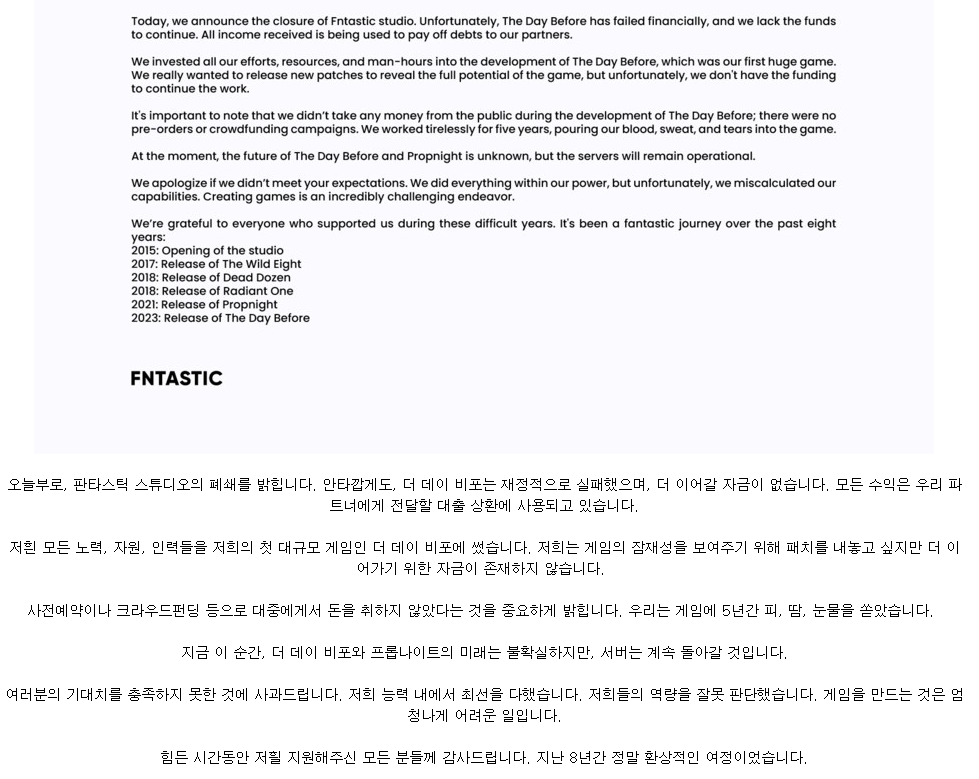 Today, we announce the closure of Fntastic studio. Unfortunately, The Day Before has failed financially, and we lack the funds to continue. All income received is being used to pay off debts to our partners.

We invested all our efforts, resources, and man-hours into the development of The Day Before, which was our first huge game. We really wanted to release new patches to reveal the full potential of the game, but unfortunately, we don't have the funding to continue the work.

It's important to note that we didn't take any money from the public during the development of The Day Before; there were no pre-orders or crowdfunding campaigns. We worked tirelessly for five years, pouring our blood, sweat, and tears into the game.

At the moment, the future of The Day Before and Propnight is unknown, but the servers will remain operational.

We apologize if we didn't meet your expectations. We did everything within our power, but unfortunately, we miscalculated our capabilities. Creating games is an incredibly challenging endeavor.

We're grateful to everyone who supported us during these difficult years. It's been a fantastic journey over the past eight years:
2015: Opening of the studio
2017: Release of The Wild Eight
2018: Release of Dead Dozen
2018: Release of Radiant One
2021: Release of Propnight
2023: Release of The Day Before

FNTASTIC

오늘부로, 판타스틱 스튜디오의 폐쇄를 밝힙니다. 안타깝게도, 더 데이 비포는 재정적으로 실패했으며, 더 이어갈 자금이 없습니다. 모든 수익은 우리 파트너에게 전달할 대출 상환에 사용되고 있습니다.

저흰 모든 노력, 자원, 인력들을 저희의 첫 대규모 게임인 더 데이 비포에 썼습니다. 저희는 게임의 잠재성을 보여주기 위해 패치를 내놓고 싶지만 더 이어가기 위한 자금이 존재하지 않습니다.

사전예약이나 크라우드펀딩 등으로 대중에게서 돈을 취하지 않았다는 것을 중요하게 밝힙니다. 우리는 게임에 5년간 피, 땀, 눈물을 쏟았습니다.

지금 이 순간, 더 데이 비포와 프롭나이트의 미래는 불확실하지만, 서버는 계속 돌아갈 것입니다.

여러분의 기대치를 충족하지 못한 것에 사과드립니다. 저희 능력 내에서 최선을 다했습니다. 저희들의 역량을 잘못 판단했습니다. 게임을 만드는 것은 엄청나게 어려운 일입니다.

힘든 시간동안 저흴 지원해주신 모든 분들께 감사드립니다. 지난 8년간 정말 환상적인 여정이었습니다.